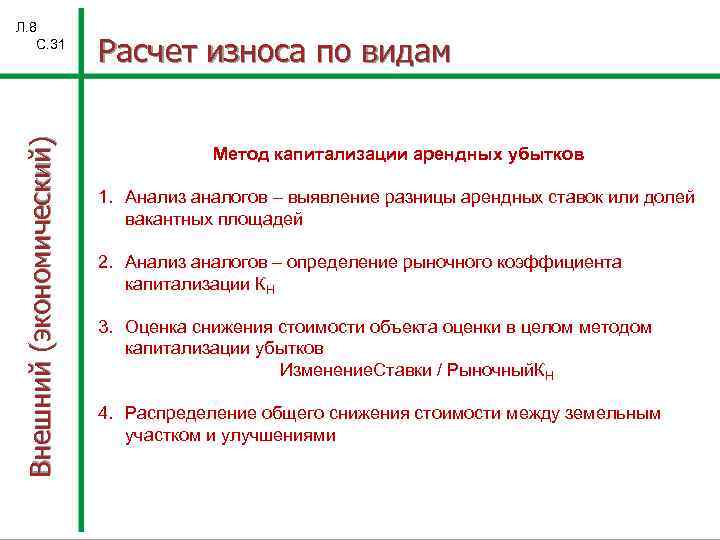 Л.8
С.31

Расчет износа по видам

Внешний (экономический)

Метод капитализации арендных убытков

1. Анализ аналогов – выявление разницы арендных ставок или долей вакантных площадей

2. Анализ аналогов – определение рыночного коэффициента капитализации $К_Н$

3. Оценка снижения стоимости объекта оценки в целом методом капитализации убытков

ИзменениеСтавки / Рыночный$К_Н$

4. Распределение общего снижения стоимости между земельным участком и улучшениями